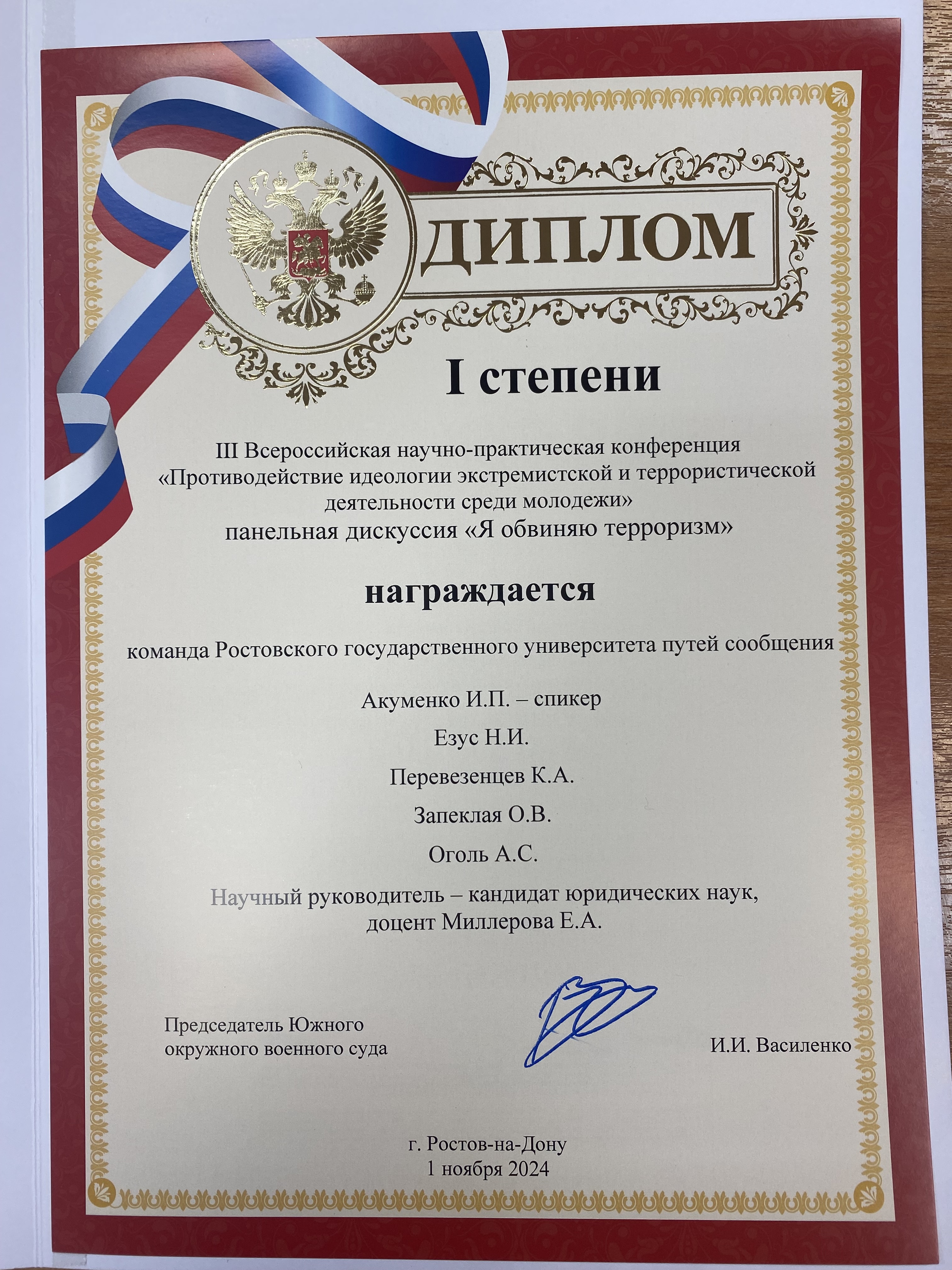 ДИПЛОМ

I степени

III Всероссийская научно-практическая конференция «Противодействие идеологии экстремистской и террористической деятельности среди молодежи»
панельная дискуссия «Я обвиняю терроризм»

награждается

команда Ростовского государственного университета путей сообщения

Акуменко И.П. – спикер

Езус Н.И.

Перевезенцев К.А.

Запеклая О.В.

Оголь А.С.

Научный руководитель – кандидат юридических наук,
доцент Миллерова Е.А.

Председатель Южного
окружного военного суда

И.И. Василенко

г. Ростов-на-Дону
1 ноября 2024